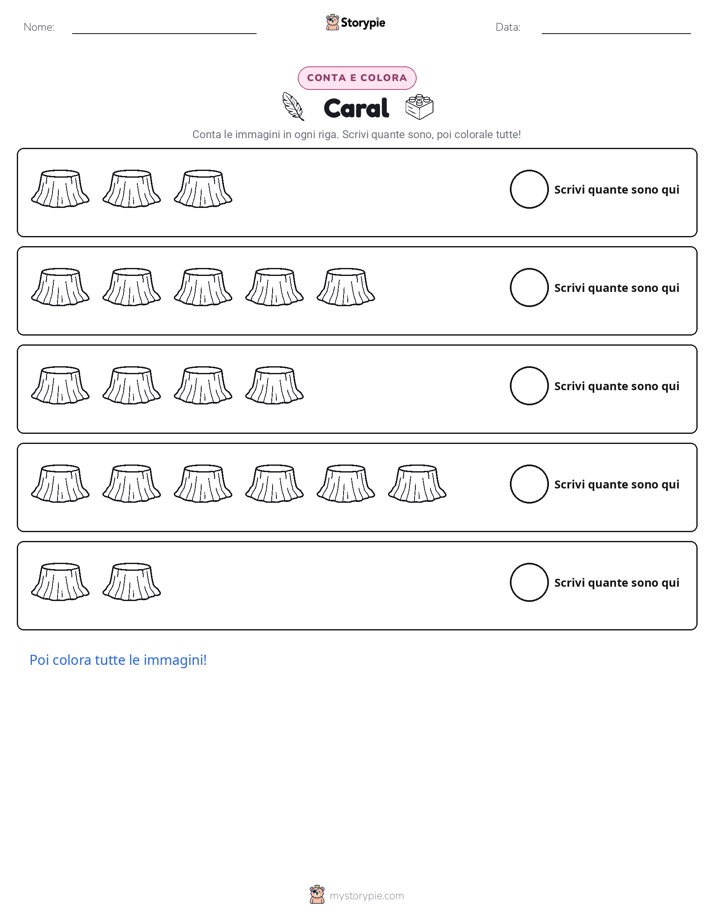 Nome: ____ Storypie Data: ____

CONTA E COLORA

Caral

Conta le immagini in ogni riga. Scrivi quante sono, poi colorale tutte!

Scrivi quante sono qui

Scrivi quante sono qui

Scrivi quante sono qui

Scrivi quante sono qui

Scrivi quante sono qui

Poi colora tutte le immagini!

mystorypie.com